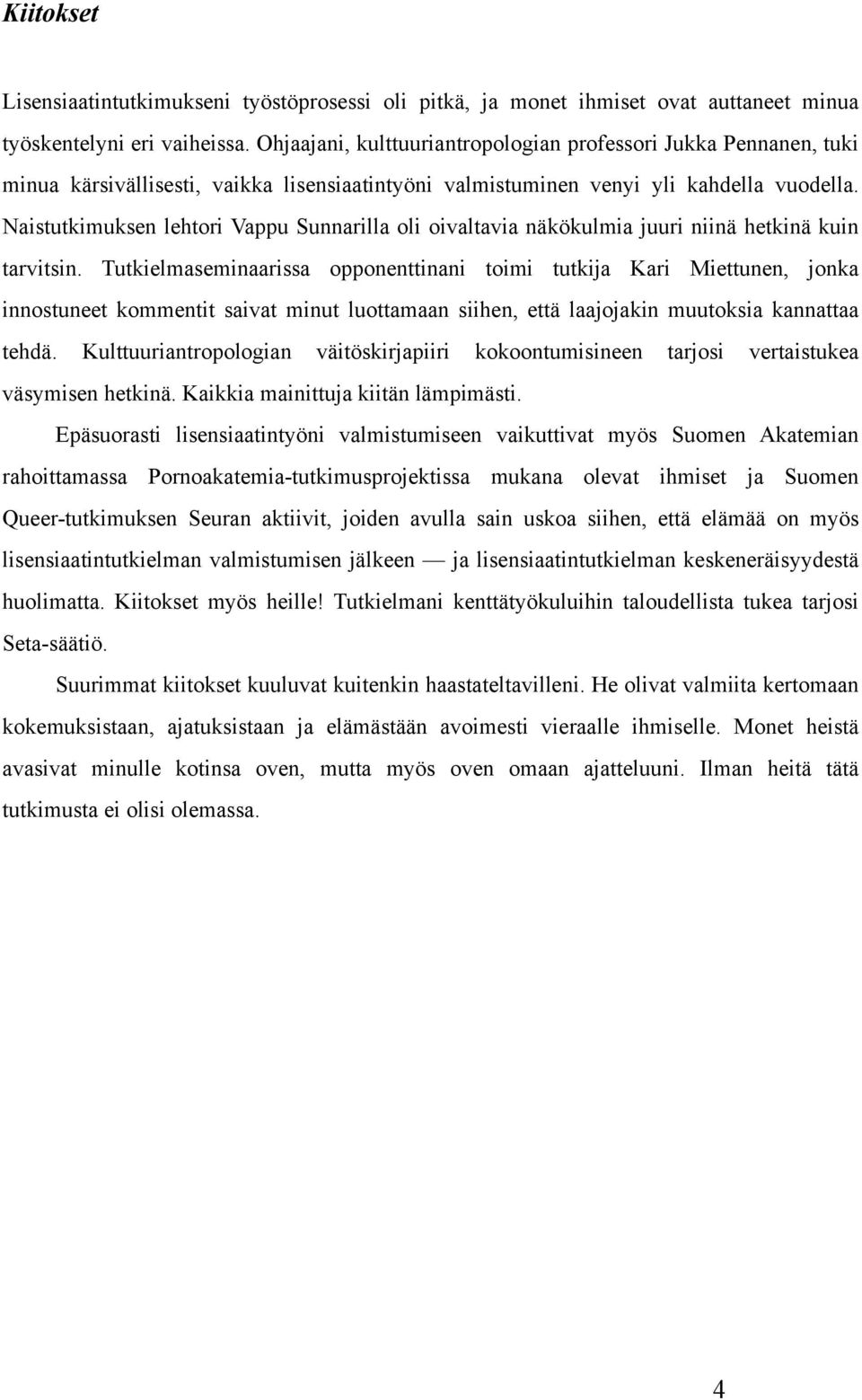 Kiitokset

Lisensiaatintutkimukseni työstöprosessi oli pitkä, ja monet ihmiset ovat auttaneet minua työskentelyni eri vaiheissa. Ohjaajani, kulttuuriantropologian professori Jukka Pennanen, tuki minua kärsivällisesti, vaikka lisensiaatintyöni valmistuminen venyi yli kahdella vuodella. Naistutkimuksen lehtori Vappu Sunnarilla oli oivaltavia näkökulmia juuri niinä hetkinä kuin tarvitsin. Tutkielmaseminaarissa opponenttinani toimi tutkija Kari Miettunen, jonka innostuneet kommentit saivat minut luottamaan siihen, että laajojakin muutoksia kannattaa tehdä. Kulttuuriantropologian väitöskirjapiiri kokoontumisineen tarjosi vertaistukea väsymisen hetkinä. Kaikkia mainittuja kiitän lämpimästi.

Epäsuorasti lisensiaatintyöni valmistumiseen vaikuttivat myös Suomen Akatemian rahoittamassa Pornoakatemia-tutkimusprojektissa mukana olevat ihmiset ja Suomen Queer-tutkimuksen Seuran aktiivit, joiden avulla sain uskoa siihen, että elämää on myös lisensiaatintutkielman valmistumisen jälkeen — ja lisensiaatintutkielman keskeneräisyydestä huolimatta. Kiitokset myös heille! Tutkielmani kenttätyökuluihin taloudellista tukea tarjosi Seta-säätiö.

Suurimmat kiitokset kuuluvat kuitenkin haastateltavilleni. He olivat valmiita kertomaan kokemuksistaan, ajatuksistaan ja elämästään avoimesti vieraalle ihmiselle. Monet heistä avasivat minulle kotinsa oven, mutta myös oven omaan ajatteluuni. Ilman heitä tätä tutkimusta ei olisi olemassa.

4